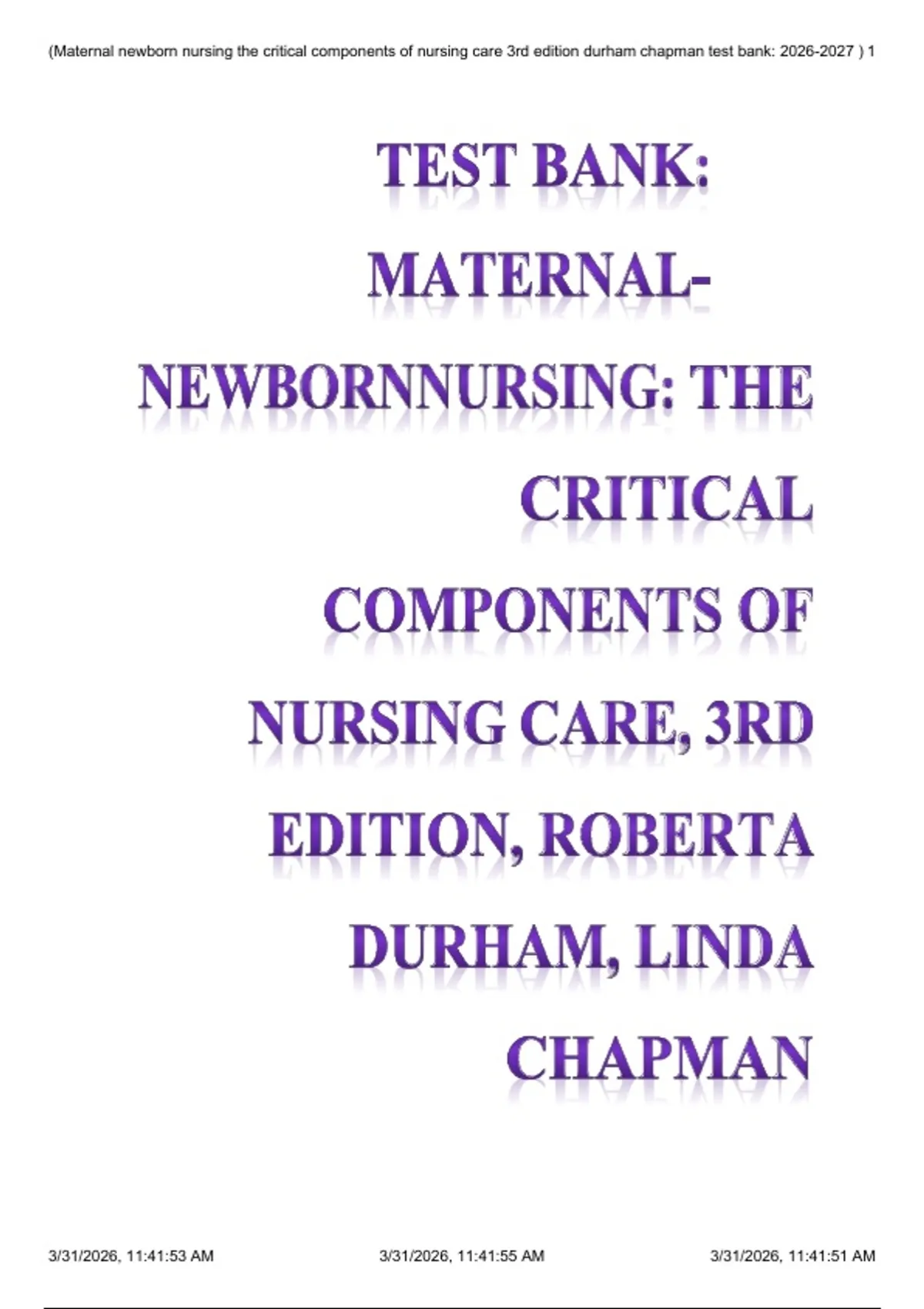 (Maternal newborn nursing the critical components of nursing care 3rd edition durham chapman test bank: 2026-2027 ) 1

TEST BANK: MATERNAL-NEWBORNNURSING: THE CRITICAL COMPONENTS OF NURSING CARE, 3RD EDITION, ROBERTA DURHAM, LINDA CHAPMAN

3/31/2026, 11:41:53 AM 3/31/2026, 11:41:55 AM 3/31/2026, 11:41:51 AM